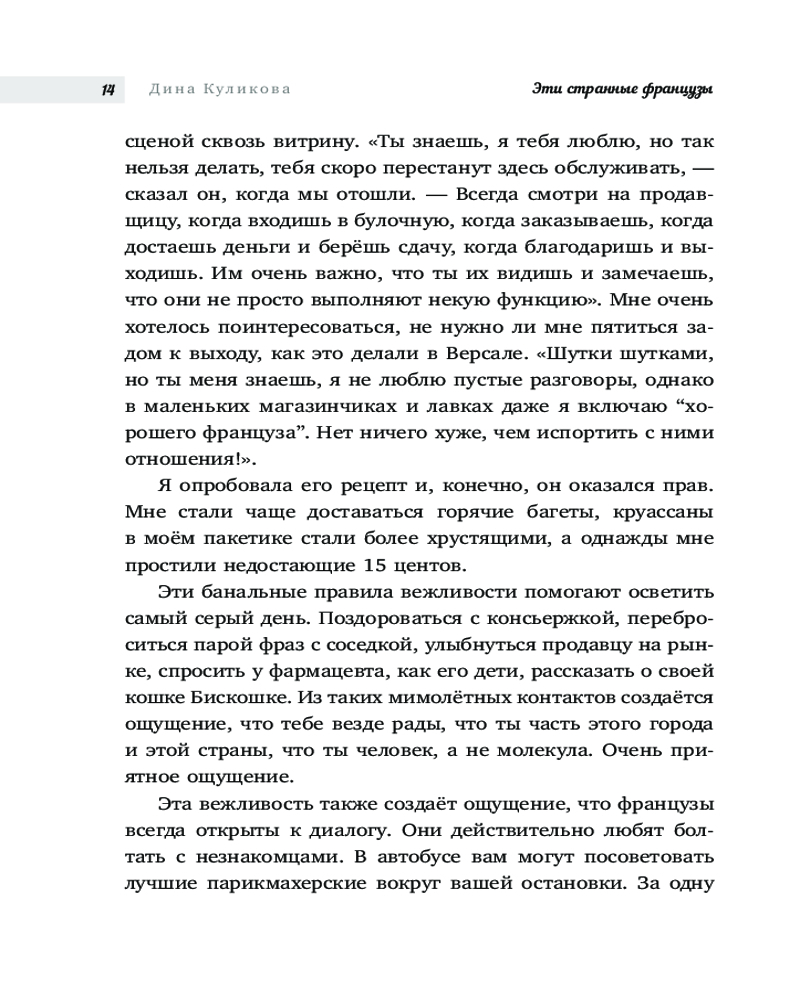 14 Дина Куликова Эти странные французы

сценой сквозь витрину. «Ты знаешь, я тебя люблю, но так нельзя делать, тебя скоро перестанут здесь обслуживать, — сказал он, когда мы отошли. — Всегда смотри на продавщицу, когда входишь в булочную, когда заказываешь, когда достаешь деньги и берёшь сдачу, когда благодаришь и выходишь. Им очень важно, что ты их видишь и замечаешь, что они не просто выполняют некую функцию». Мне очень хотелось поинтересоваться, не нужно ли мне пятиться задом к выходу, как это делали в Версале. «Шутки шутками, но ты меня знаешь, я не люблю пустые разговоры, однако в маленьких магазинчиках и лавках даже я включаю “хорошего француза”. Нет ничего хуже, чем испортить с ними отношения!».

Я опробовала его рецепт и, конечно, он оказался прав. Мне стали чаще доставаться горячие багеты, круассаны в моём пакетике стали более хрустящими, а однажды мне простили недостающие 15 центов.

Эти банальные правила вежливости помогают осветить самый серый день. Поздороваться с консьержкой, переброситься парой фраз с соседкой, улыбнуться продавцу на рынке, спросить у фармацевта, как его дети, рассказать о своей кошке Бискошке. Из таких мимолётных контактов создаётся ощущение, что тебе везде рады, что ты часть этого города и этой страны, что ты человек, а не молекула. Очень приятное ощущение.

Эта вежливость также создаёт ощущение, что французы всегда открыты к диалогу. Они действительно любят болтать с незнакомцами. В автобусе вам могут посоветовать лучшие парикмахерские вокруг вашей остановки. За одну